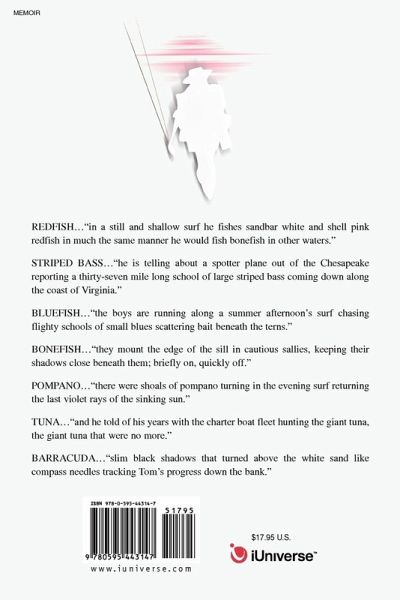 MEMOIR

REDFISH…"in a still and shallow surf he fishes sandbar white and shell pink redfish in much the same manner he would fish bonefish in other waters."

STRIPED BASS…"he is telling about a spotter plane out of the Chesapeake reporting a thirty-seven mile long school of large striped bass coming down along the coast of Virginia."

BLUEFISH…"the boys are running along a summer afternoon's surf chasing flighty schools of small blues scattering bait beneath the terns."

BONEFISH…"they mount the edge of the sill in cautious sallies, keeping their shadows close beneath them; briefly on, quickly off."

POMPANO…"there were shoals of pompano turning in the evening surf returning the last violet rays of the sinking sun."

TUNA…"and he told of his years with the charter boat fleet hunting the giant tuna, the giant tuna that were no more."

BARRACUDA…"slim black shadows that turned above the white sand like compass needles tracking Tom's progress down the bank."

ISBN 978-0-595-44314-7

51795

9 780595 443147

www.iuniverse.com

$17.95 U.S.

iUniverse